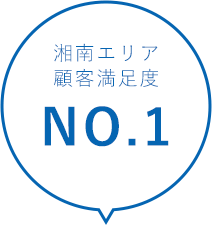 湘南エリア
顧客満足度

NO.1